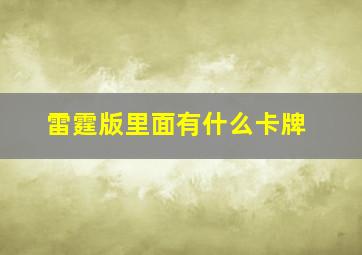 雷霆版里面有什么卡牌